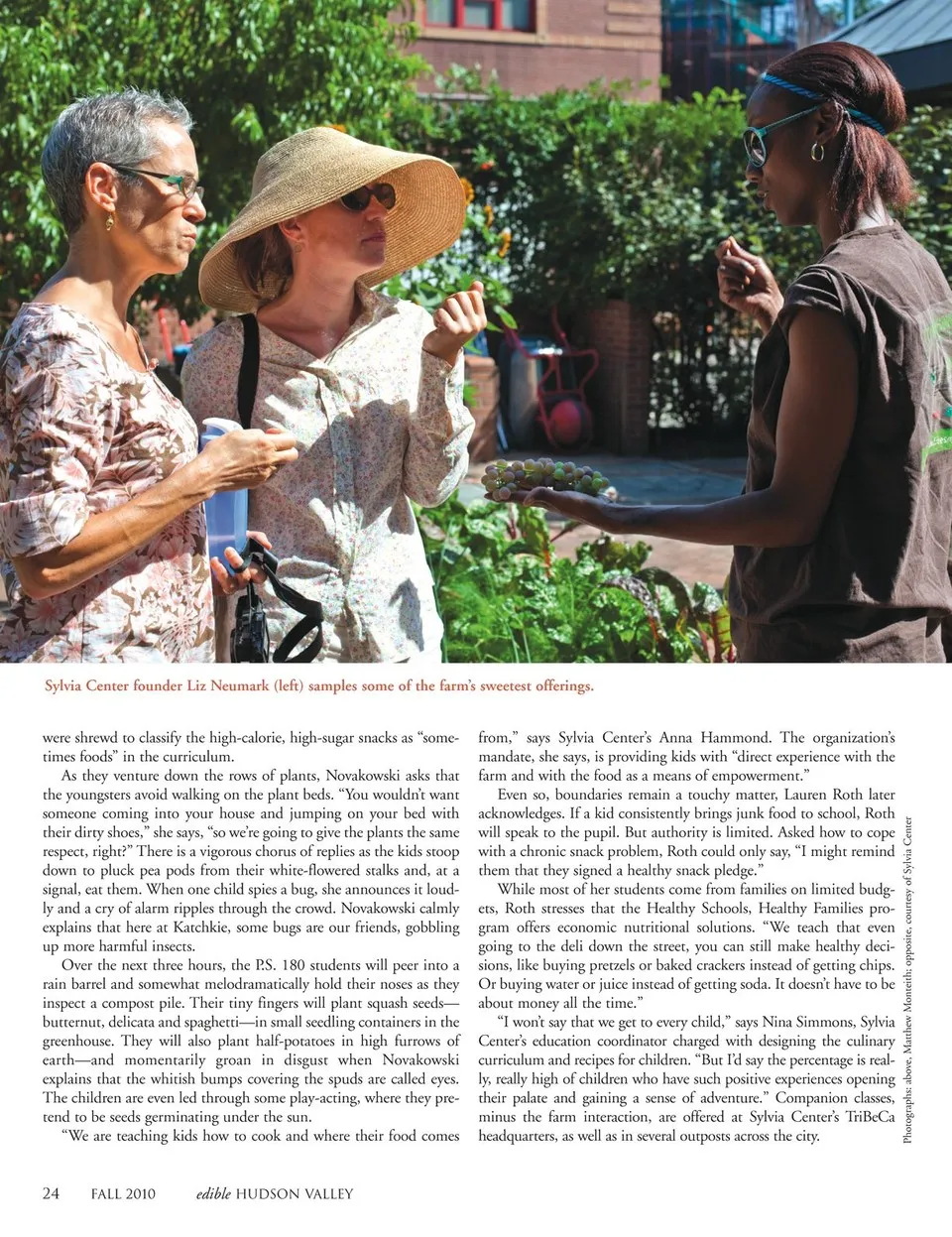 Sylvia Center founder Liz Neumark (left) samples some of the farm's sweetest offerings.

were shrewd to classify the high-calorie, high-sugar snacks as "sometimes foods" in the curriculum.

As they venture down the rows of plants, Novakowski asks that the youngsters avoid walking on the plant beds. "You wouldn't want someone coming into your house and jumping on your bed with their dirty shoes," she says, "so we're going to give the plants the same respect, right?" There is a vigorous chorus of replies as the kids stoop down to pluck pea pods from their white-flowered stalks and, at a signal, eat them. When one child spies a bug, she announces it loudly and a cry of alarm ripples through the crowd. Novakowski calmly explains that here at Katchkie, some bugs are our friends, gobbling up more harmful insects.

Over the next three hours, the P.S. 180 students will peer into a rain barrel and somewhat melodramatically hold their noses as they inspect a compost pile. Their tiny fingers will plant squash seeds—butternut, delicata and spaghetti—in small seedling containers in the greenhouse. They will also plant half-potatoes in high furrows of earth—and momentarily groan in disgust when Novakowski explains that the whitish bumps covering the spuds are called eyes. The children are even led through some play-acting, where they pretend to be seeds germinating under the sun.

"We are teaching kids how to cook and where their food comes from," says Sylvia Center's Anna Hammond. The organization's mandate, she says, is providing kids with "direct experience with the farm and with the food as a means of empowerment."

Even so, boundaries remain a touchy matter, Lauren Roth later acknowledges. If a kid consistently brings junk food to school, Roth will speak to the pupil. But authority is limited. Asked how to cope with a chronic snack problem, Roth could only say, "I might remind them that they signed a healthy snack pledge."

While most of her students come from families on limited budgets, Roth stresses that the Healthy Schools, Healthy Families program offers economic nutritional solutions. "We teach that even going to the deli down the street, you can still make healthy decisions, like buying pretzels or baked crackers instead of getting chips. Or buying water or juice instead of getting soda. It doesn't have to be about money all the time."

"I won't say that we get to every child," says Nina Simmons, Sylvia Center's education coordinator charged with designing the culinary curriculum and recipes for children. "But I'd say the percentage is really, really high of children who have such positive experiences opening their palate and gaining a sense of adventure." Companion classes, minus the farm interaction, are offered at Sylvia Center's TriBeCa headquarters, as well as in several outposts across the city.

Photographs: above, Matthew Monteith; opposite, courtesy of Sylvia Center

24 FALL 2010 edible HUDSON VALLEY